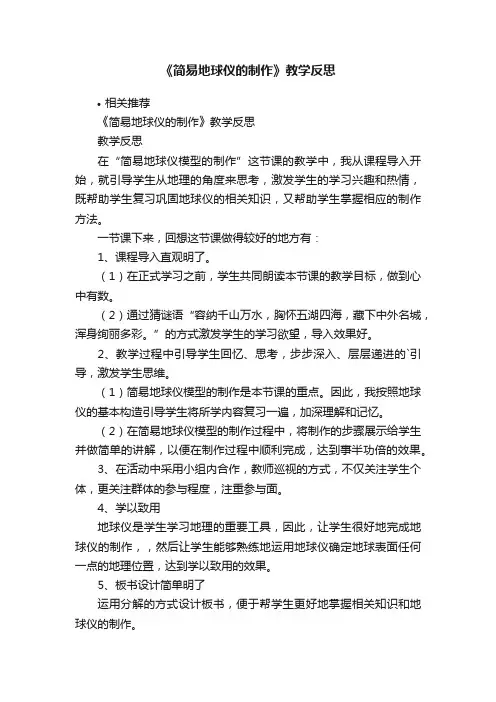 《简易地球仪的制作》教学反思

• 相关推荐

《简易地球仪的制作》教学反思

教学反思

在“简易地球仪模型的制作”这节课的教学中，我从课程导入开始，就引导学生从地理的角度来思考，激发学生的学习兴趣和热情，既帮助学生复习巩固地球仪的相关知识，又帮助学生掌握相应的制作方法。

一节课下来，回想这节课做得较好的地方有：

1、课程导入直观明了。

（1）在正式学习之前，学生共同朗读本节课的教学目标，做到心中有数。

（2）通过猜谜语“容纳千山万水，胸怀五湖四海，藏下中外名城，浑身绚丽多彩。”的方式激发学生的学习欲望，导入效果好。

2、教学过程中引导学生回忆、思考，步步深入、层层递进的`引导，激发学生思维。

（1）简易地球仪模型的制作是本节课的重点。因此，我按照地球仪的基本构造引导学生将所学内容复习一遍，加深理解和记忆。

（2）在简易地球仪模型的制作过程中，将制作的步骤展示给学生并做简单的讲解，以便在制作过程中顺利完成，达到事半功倍的效果。

3、在活动中采用小组内合作，教师巡视的方式，不仅关注学生个体，更关注群体的参与程度，注重参与面。

4、学以致用

地球仪是学生学习地理的重要工具，因此，让学生很好地完成地球仪的制作，，然后让学生能够熟练地运用地球仪确定地球表面任何一点的地理位置，达到学以致用的效果。

5、板书设计简单明了

运用分解的方式设计板书，便于帮学生更好地掌握相关知识和地球仪的制作。